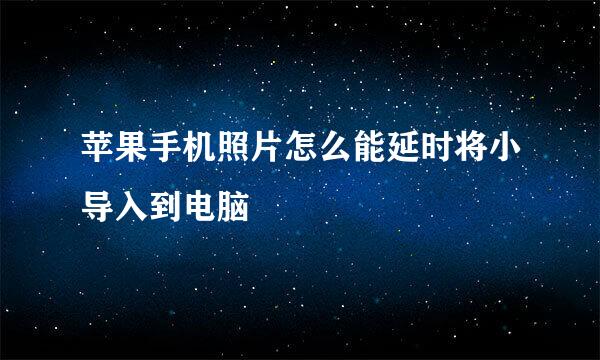 苹果手机照片怎么能延时将小导入到电脑